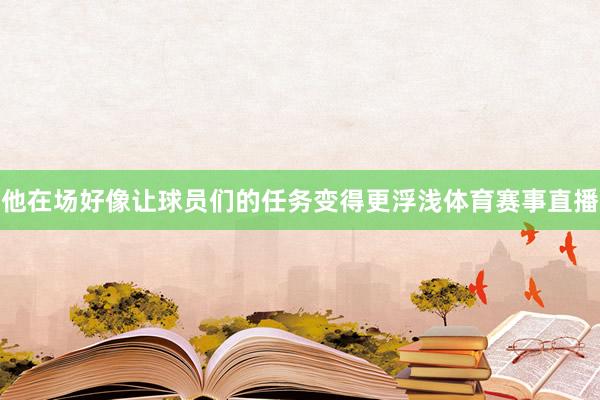 他在场好像让球员们的任务变得更浮浅体育赛事直播